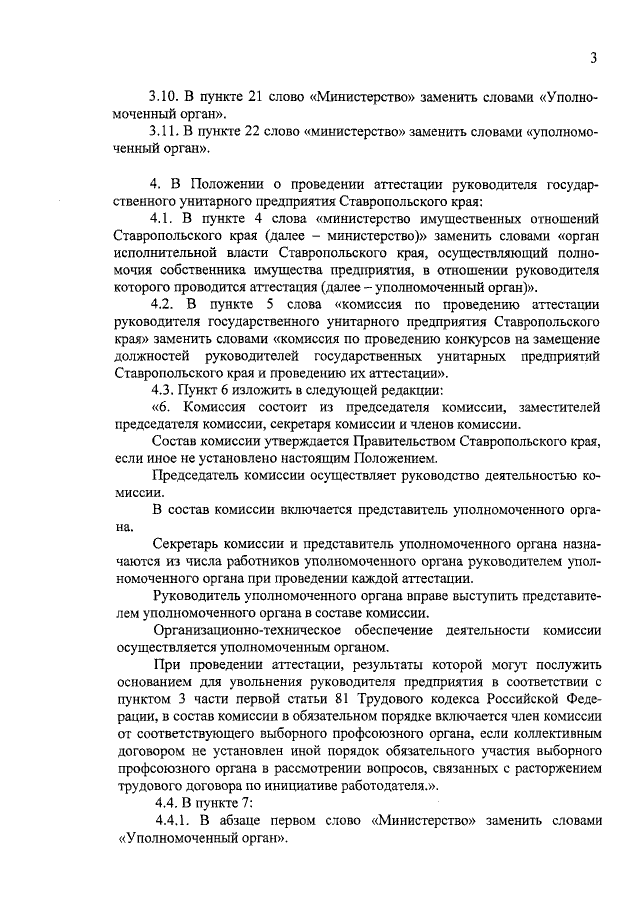 3

3.10. В пункте 21 слово «Министерство» заменить словами «Уполномоченный орган».

3.11. В пункте 22 слово «министерство» заменить словами «уполномоченный орган».

4. В Положении о проведении аттестации руководителя государственного унитарного предприятия Ставропольского края:

4.1. В пункте 4 слова «министерство имущественных отношений Ставропольского края (далее – министерство)» заменить словами «орган исполнительной власти Ставропольского края, осуществляющий полномочия собственника имущества предприятия, в отношении руководителя которого проводится аттестация (далее – уполномоченный орган)».

4.2. В пункте 5 слова «комиссия по проведению аттестации руководителя государственного унитарного предприятия Ставропольского края» заменить словами «комиссия по проведению конкурсов на замещение должностей руководителей государственных унитарных предприятий Ставропольского края и проведению их аттестации».

4.3. Пункт 6 изложить в следующей редакции:

«6. Комиссия состоит из председателя комиссии, заместителей председателя комиссии, секретаря комиссии и членов комиссии.

Состав комиссии утверждается Правительством Ставропольского края, если иное не установлено настоящим Положением.

Председатель комиссии осуществляет руководство деятельностью комиссии.

В состав комиссии включается представитель уполномоченного органа.

Секретарь комиссии и представитель уполномоченного органа назначаются из числа работников уполномоченного органа руководителем уполномоченного органа при проведении каждой аттестации.

Руководитель уполномоченного органа вправе выступить представителем уполномоченного органа в составе комиссии.

Организационно-техническое обеспечение деятельности комиссии осуществляется уполномоченным органом.

При проведении аттестации, результаты которой могут послужить основанием для увольнения руководителя предприятия в соответствии с пунктом 3 части первой статьи 81 Трудового кодекса Российской Федерации, в состав комиссии в обязательном порядке включается член комиссии от соответствующего выборного профсоюзного органа, если коллективным договором не установлен иной порядок обязательного участия выборного профсоюзного органа в рассмотрении вопросов, связанных с расторжением трудового договора по инициативе работодателя.».

4.4. В пункте 7:

4.4.1. В абзаце первом слово «Министерство» заменить словами «Уполномоченный орган».